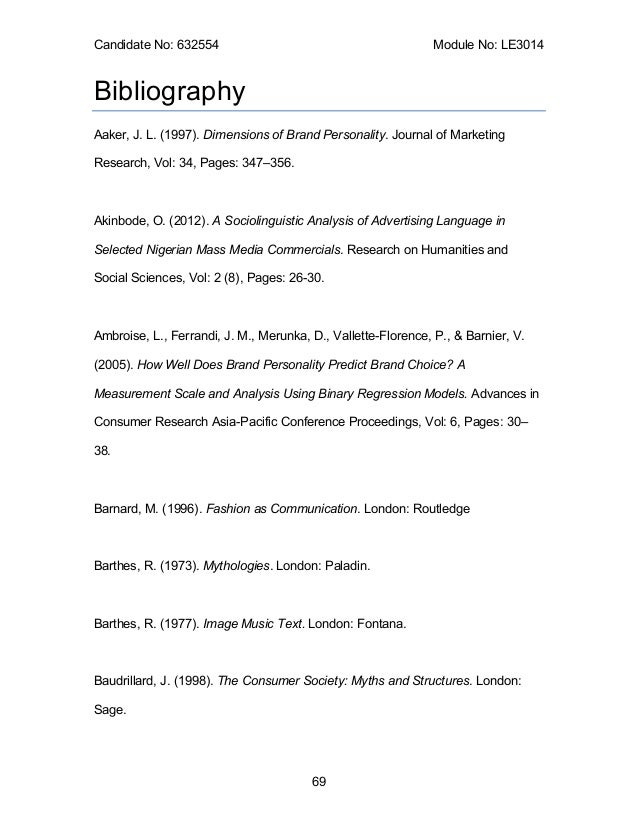 Candidate No: 632554

Module No: LE3014

Bibliography

Aaker, J. L. (1997). Dimensions of Brand Personality. Journal of Marketing Research, Vol: 34, Pages: 347–356.

Akinbode, O. (2012). A Sociolinguistic Analysis of Advertising Language in Selected Nigerian Mass Media Commercials. Research on Humanities and Social Sciences, Vol: 2 (8), Pages: 26-30.

Ambroise, L., Ferrandi, J. M., Merunka, D., Vallette-Florence, P., & Barnier, V. (2005). How Well Does Brand Personality Predict Brand Choice? A Measurement Scale and Analysis Using Binary Regression Models. Advances in Consumer Research Asia-Pacific Conference Proceedings, Vol: 6, Pages: 30–38.

Barnard, M. (1996). Fashion as Communication. London: Routledge

Barthes, R. (1973). Mythologies. London: Paladin.

Barthes, R. (1977). Image Music Text. London: Fontana.

Baudrillard, J. (1998). The Consumer Society: Myths and Structures. London: Sage.

69